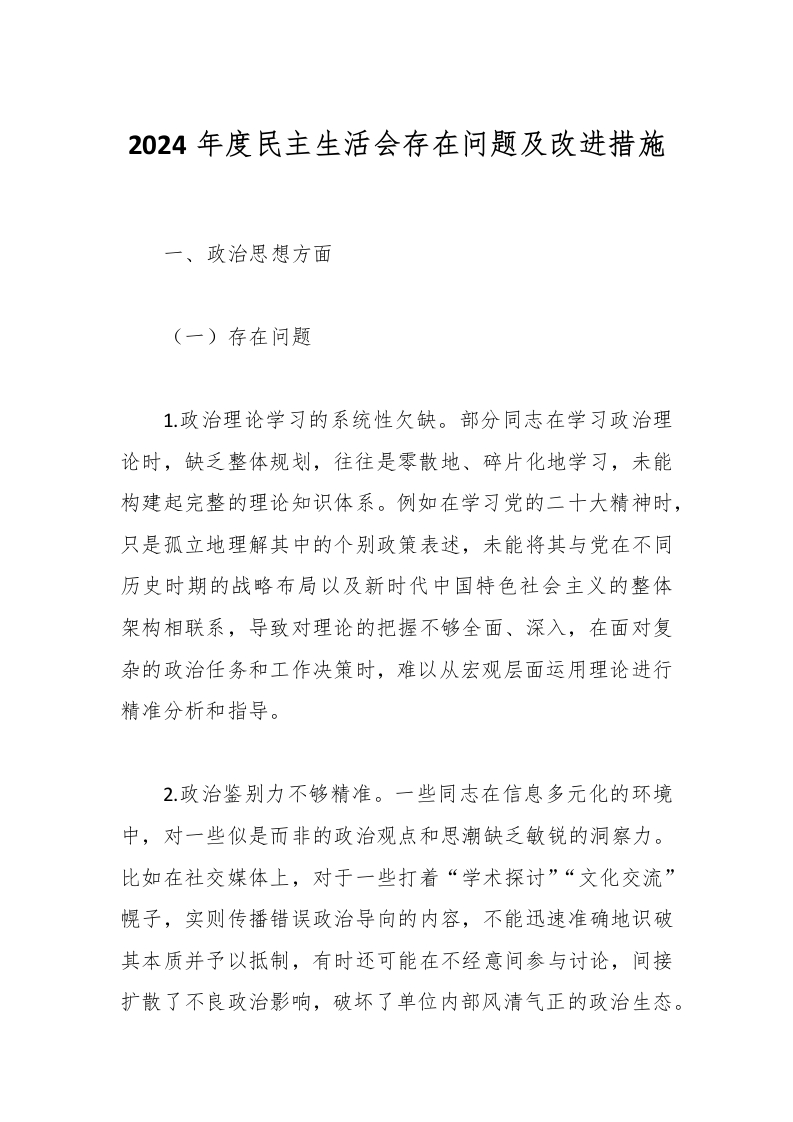 2024 年度民主生活会存在问题及改进措施

一、政治思想方面

（一）存在问题

1.政治理论学习的系统性欠缺。部分同志在学习政治理论时，缺乏整体规划，往往是零散地、碎片化地学习，未能构建起完整的理论知识体系。例如在学习党的二十大精神时，只是孤立地理解其中的个别政策表述，未能将其与党在不同历史时期的战略布局以及新时代中国特色社会主义的整体架构相联系，导致对理论的把握不够全面、深入，在面对复杂的政治任务和工作决策时，难以从宏观层面运用理论进行精准分析和指导。

2.政治鉴别力不够精准。一些同志在信息多元化的环境中，对一些似是而非的政治观点和思潮缺乏敏锐的洞察力。比如在社交媒体上，对于一些打着“学术探讨”“文化交流”幌子，实则传播错误政治导向的内容，不能迅速准确地识破其本质并予以抵制，有时还可能在不经意间参与讨论，间接扩散了不良政治影响，破坏了单位内部风清气正的政治生态。